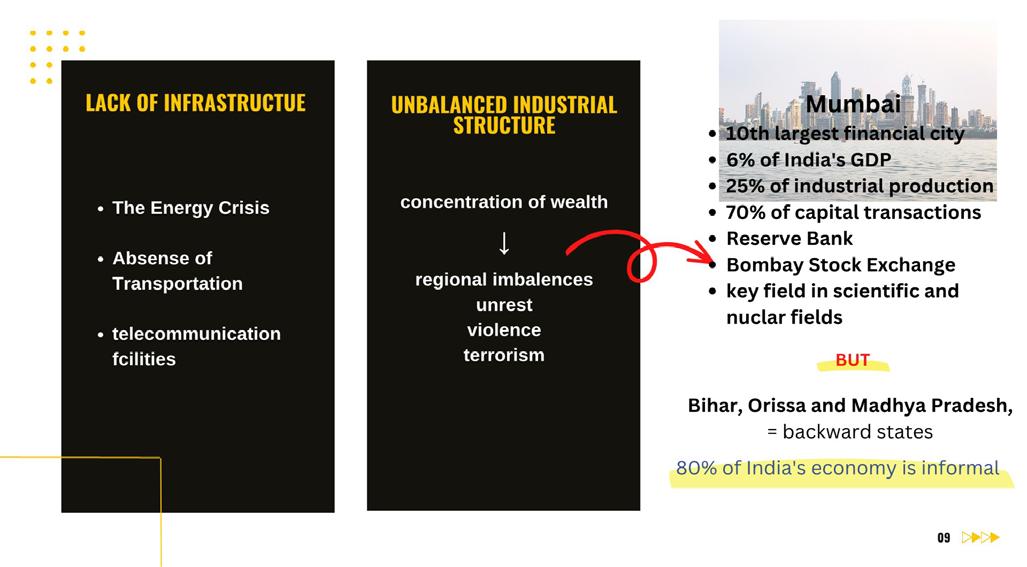 LACK OF INFRASTRUCTUE

• The Energy Crisis
• Absense of Transportation
• telecommunication fcilities

UNBALANCED INDUSTRIAL STRUCTURE

concentration of wealth
↓
regional imbalences
unrest
violence
terrorism

Mumbai
• 10th largest financial city
• 6% of India's GDP
• 25% of industrial production
• 70% of capital transactions
• Reserve Bank
• Bombay Stock Exchange
• key field in scientific and nuclar fields

BUT

Bihar, Orissa and Madhya Pradesh,
= backward states

80% of India's economy is informal

09